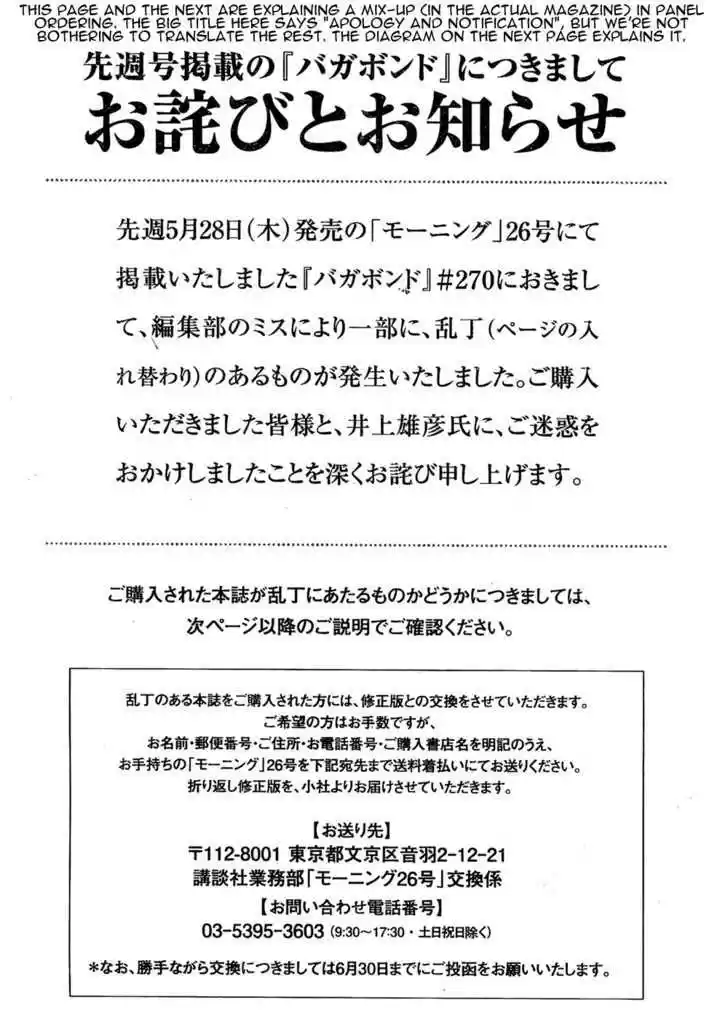 THIS PAGE AND THE NEXT ARE EXPLAINING A MIX-UP (IN THE ACTUAL MAGAZINE) IN PANEL ORDERING. THE BIG TITLE HERE SAYS "APOLOGY AND NOTIFICATION", BUT WE'RE NOT BOTHERING TO TRANSLATE THE REST. THE DIAGRAM ON THE NEXT PAGE EXPLAINS IT.

先週号掲載の『バガボンド』につきまして

お詫びとお知らせ

先週5月28日(木)発売の「モーニング」26号にて掲載いたしました『バガボンド』#270におきまして、編集部のミスにより一部に、乱丁(ページの入れ替わり)のあるものが発生いたしました。ご購入いただきました皆様と、井上雄彦氏に、ご迷惑をおかけしましたことを深くお詫び申し上げます。

ご購入された本誌が乱丁にあたるものかどうかにつきましては、次ページ以降のご説明でご確認ください。

乱丁のある本誌をご購入された方には、修正版との交換をさせていただきます。
ご希望の方はお手数ですが、
お名前・郵便番号・ご住所・お電話番号・ご購入書店名を明記のうえ、
お手持ちの「モーニング」26号を下記宛先まで送料着払いにてお送りください。
折り返し修正版を、小社よりお届けさせていただきます。

【お送り先】
〒112-8001 東京都文京区音羽2-12-21
講談社業務部「モーニング26号」交換係
【お問い合わせ電話番号】
03-5395-3603 (9:30~17:30・土日祝日除く)

*なお、勝手ながら交換につきましては6月30日までにご投函をお願いいたします。